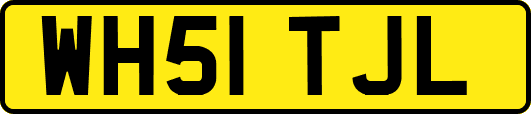 WH51 TJL